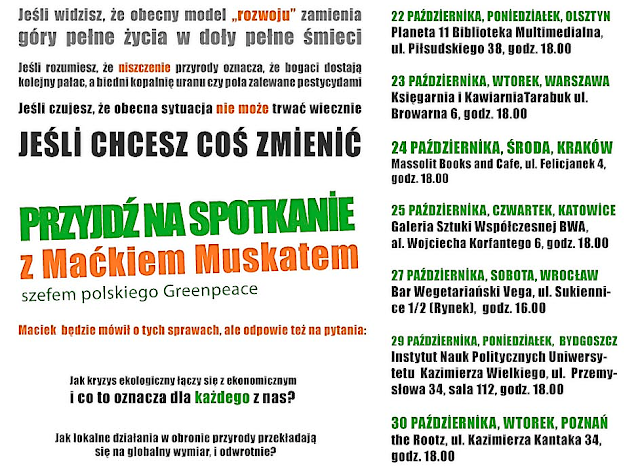 Jeśli widzisz, że obecny model „rozwoju" zamienia góry pełne życia w doły pełne śmieci

Jeśli rozumiesz, że niszczenie przyrody oznacza, że bogaci dostają kolejny pałac, a biedni kopalnię uranu czy pola zalewane pestycydami

Jeśli czujesz, że obecna sytuacja nie może trwać wiecznie

JEŚLI CHCESZ COŚ ZMIENIĆ

PRZYJDŹ NA SPOTKANIE z Maćkiem Muskatem

szefem polskiego Greenpeace

Maciek będzie mówił o tych sprawach, ale odpowie też na pytania:

Jak kryzys ekologiczny łączy się z ekonomicznym i co to oznacza dla każdego z nas?

Jak lokalne działania w obronie przyrody przekładają się na globalny wymiar, i odwrotnie?

22 PAŹDZIERNIKA, PONIEDZIAŁEK, OLSZTYN
Planeta 11 Biblioteka Multimedialna, ul. Piłsudskiego 38, godz. 18.00

23 PAŹDZIERNIKA, WTOREK, WARSZAWA
Księgarnia i KawiarniaTarabuk ul. Browarna 6, godz. 18.00

24 PAŹDZIERNIKA, ŚRODA, KRAKÓW
Massolit Books and Cafe, ul. Felicjanek 4, godz. 18.00

25 PAŹDZIERNIKA, CZWARTEK, KATOWICE
Galeria Sztuki Współczesnej BWA, al. Wojciecha Korfantego 6, godz. 18.00

27 PAŹDZIERNIKA, SOBOTA, WROCŁAW
Bar Wegetariański Vega, ul. Sukiennice 1/2 (Rynek), godz. 16.00

29 PAŹDZIERNIKA, PONIEDZIAŁEK, BYDGOSZCZ
Instytut Nauk Politycznych Uniwersytetu Kazimierza Wielkiego, ul. Przemysłowa 34, sala 112, godz. 18.00

30 PAŹDZIERNIKA, WTOREK, POZNAŃ
the Rootz, ul. Kazimierza Kantaka 34, godz. 18.00